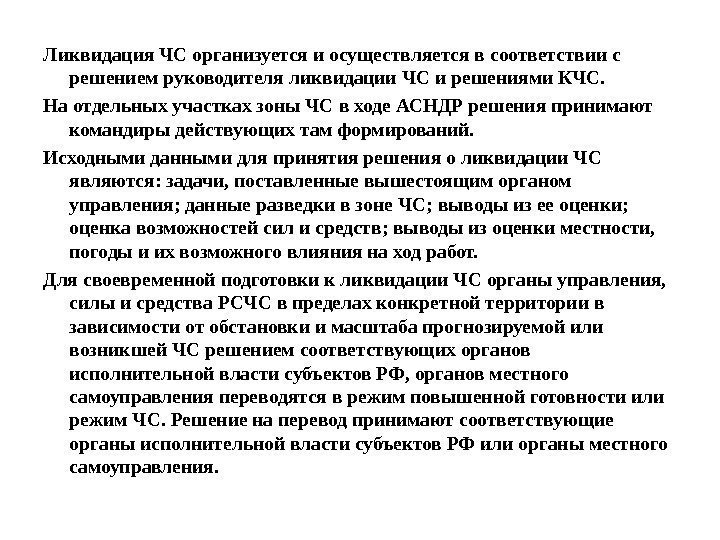 Ликвидация ЧС организуется и осуществляется в соответствии с решением руководителя ликвидации ЧС и решениями КЧС.

На отдельных участках зоны ЧС в ходе АСНДР решения принимают командиры действующих там формирований.

Исходными данными для принятия решения о ликвидации ЧС являются: задачи, поставленные вышестоящим органом управления; данные разведки в зоне ЧС; выводы из ее оценки; оценка возможностей сил и средств; выводы из оценки местности, погоды и их возможного влияния на ход работ.

Для своевременной подготовки к ликвидации ЧС органы управления, силы и средства РСЧС в пределах конкретной территории в зависимости от обстановки и масштаба прогнозируемой или возникшей ЧС решением соответствующих органов исполнительной власти субъектов РФ, органов местного самоуправления переводятся в режим повышенной готовности или режим ЧС. Решение на перевод принимают соответствующие органы исполнительной власти субъектов РФ или органы местного самоуправления.